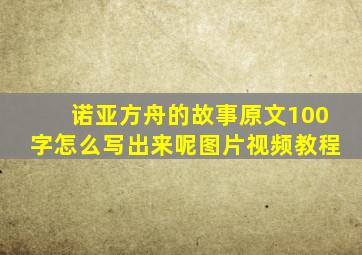 诺亚方舟的故事原文100字怎么写出来呢图片视频教程